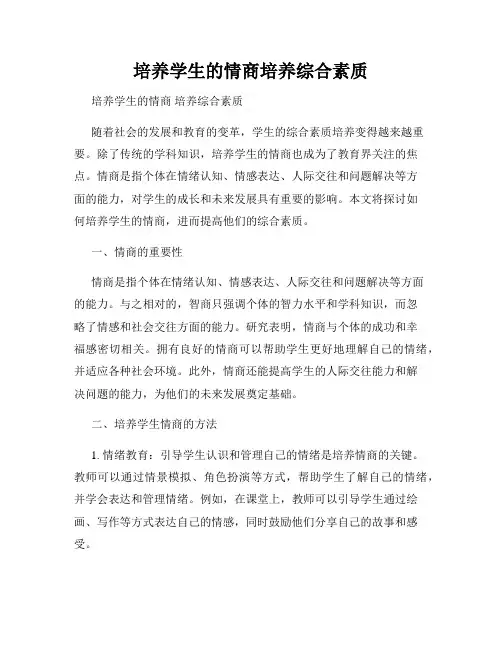 培养学生的情商培养综合素质

培养学生的情商 培养综合素质

随着社会的发展和教育的变革，学生的综合素质培养变得越来越重要。除了传统的学科知识，培养学生的情商也成为了教育界关注的焦点。情商是指个体在情绪认知、情感表达、人际交往和问题解决等方面的能力，对学生的成长和未来发展具有重要的影响。本文将探讨如何培养学生的情商，进而提高他们的综合素质。

一、情商的重要性

情商是指个体在情绪认知、情感表达、人际交往和问题解决等方面的能力。与之相对的，智商只强调个体的智力水平和学科知识，而忽略了情感和社会交往方面的能力。研究表明，情商与个体的成功和幸福感密切相关。拥有良好的情商可以帮助学生更好地理解自己的情绪，并适应各种社会环境。此外，情商还能提高学生的人际交往能力和解决问题的能力，为他们的未来发展奠定基础。

二、培养学生情商的方法

1. 情绪教育：引导学生认识和管理自己的情绪是培养情商的关键。教师可以通过情景模拟、角色扮演等方式，帮助学生了解自己的情绪，并学会表达和管理情绪。例如，在课堂上，教师可以引导学生通过绘画、写作等方式表达自己的情感，同时鼓励他们分享自己的故事和感受。